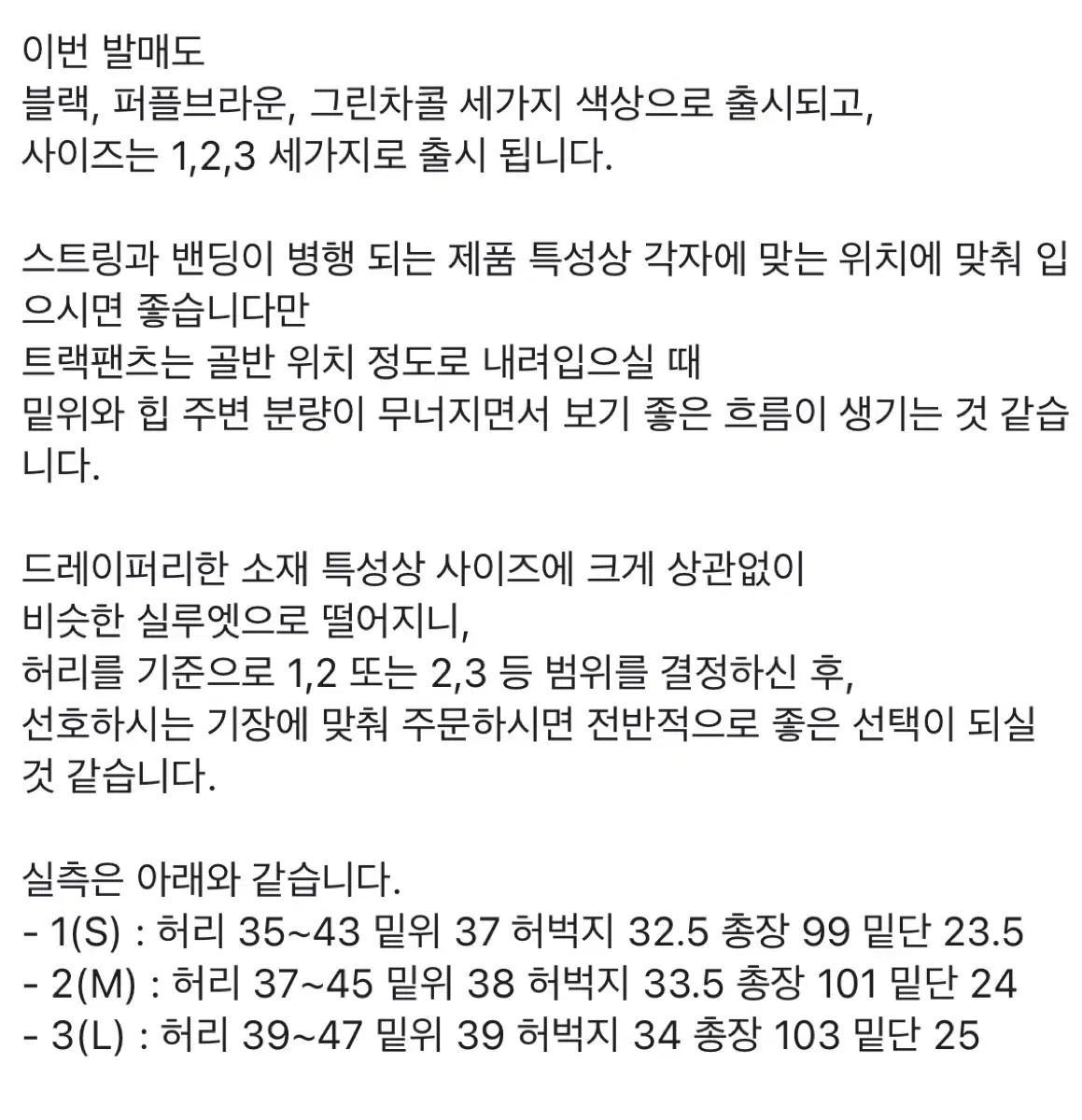 이번 발매도
블랙, 퍼플브라운, 그린차콜 세가지 색상으로 출시되고,
사이즈는 1,2,3 세가지로 출시 됩니다.

스트링과 밴딩이 병행 되는 제품 특성상 각자에 맞는 위치에 맞춰 입으시면 좋습니다만
트랙팬츠는 골반 위치 정도로 내려입으실 때
밑위와 힙 주변 분량이 무너지면서 보기 좋은 흐름이 생기는 것 같습니다.

드레이퍼리한 소재 특성상 사이즈에 크게 상관없이
비슷한 실루엣으로 떨어지니,
허리를 기준으로 1,2 또는 2,3 등 범위를 결정하신 후,
선호하시는 기장에 맞춰 주문하시면 전반적으로 좋은 선택이 되실 것 같습니다.

실측은 아래와 같습니다.
- 1(S) : 허리 35~43 밑위 37 허벅지 32.5 총장 99 밑단 23.5
- 2(M) : 허리 37~45 밑위 38 허벅지 33.5 총장 101 밑단 24
- 3(L) : 허리 39~47 밑위 39 허벅지 34 총장 103 밑단 25